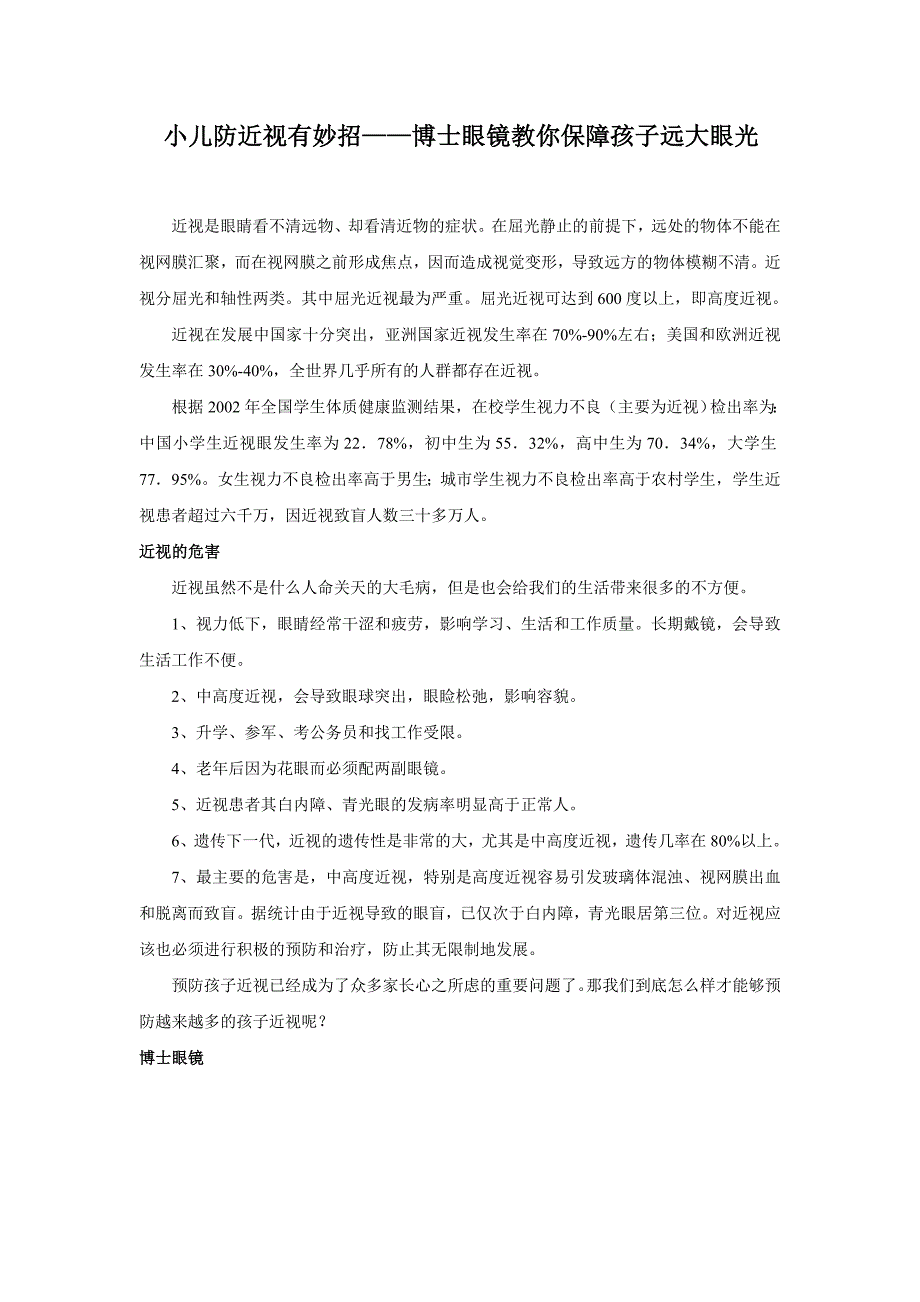 小儿防近视有妙招——博士眼镜教你保障孩子远大眼光

近视是眼睛看不清远物、却看清近物的症状。在屈光静止的前提下，远处的物体不能在视网膜汇聚，而在视网膜之前形成焦点，因而造成视觉变形，导致远方的物体模糊不清。近视分屈光和轴性两类。其中屈光近视最为严重。屈光近视可达到600度以上，即高度近视。

近视在发展中国家十分突出，亚洲国家近视发生率在70%-90%左右；美国和欧洲近视发生率在30%-40%，全世界几乎所有的人群都存在近视。

根据2002年全国学生体质健康监测结果，在校学生视力不良（主要为近视）检出率为:中国小学生近视眼发生率为22．78%，初中生为55．32%，高中生为70．34%，大学生77．95%。女生视力不良检出率高于男生;城市学生视力不良检出率高于农村学生，学生近视患者超过六千万，因近视致盲人数三十多万人。

近视的危害

近视虽然不是什么人命关天的大毛病，但是也会给我们的生活带来很多的不方便。

1、视力低下，眼睛经常干涩和疲劳，影响学习、生活和工作质量。长期戴镜，会导致生活工作不便。

2、中高度近视，会导致眼球突出，眼睑松弛，影响容貌。

3、升学、参军、考公务员和找工作受限。

4、老年后因为花眼而必须配两副眼镜。

5、近视患者其白内障、青光眼的发病率明显高于正常人。

6、遗传下一代，近视的遗传性是非常的大，尤其是中高度近视，遗传几率在80%以上。

7、最主要的危害是，中高度近视，特别是高度近视容易引发玻璃体混浊、视网膜出血和脱离而致盲。据统计由于近视导致的眼盲，已仅次于白内障，青光眼居第三位。对近视应该也必须进行积极的预防和治疗，防止其无限制地发展。

预防孩子近视已经成为了众多家长心之所虑的重要问题了。那我们到底怎么样才能够预防越来越多的孩子近视呢？

博士眼镜